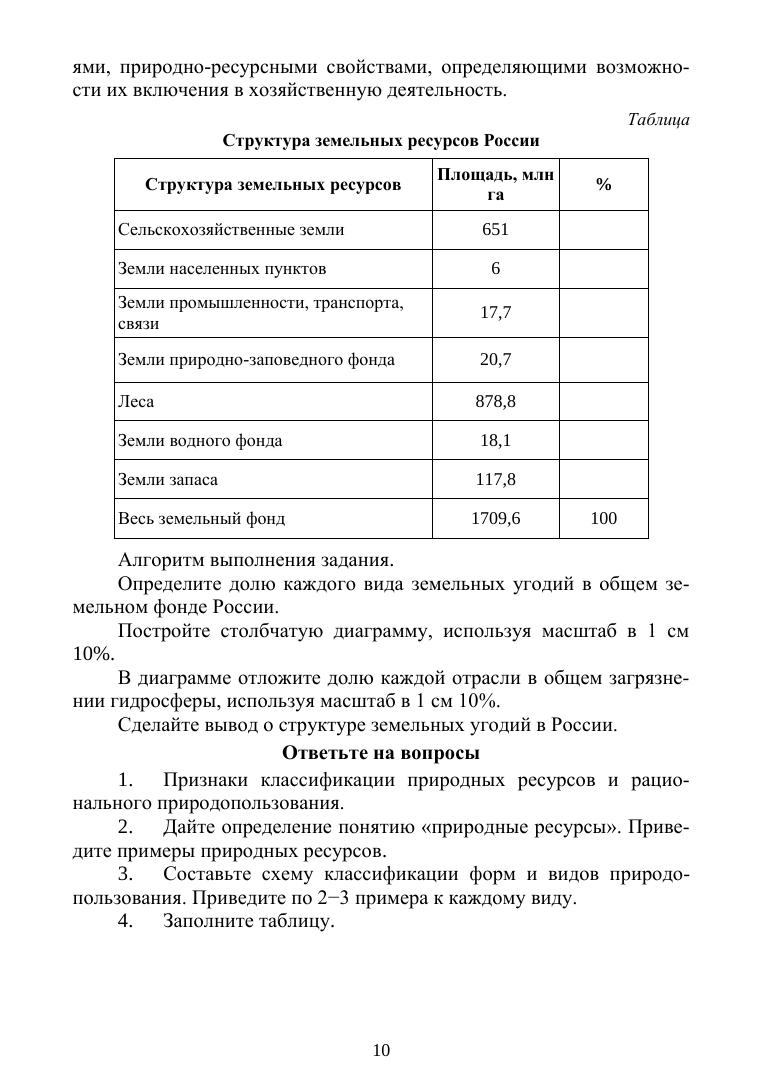 ями, природно-ресурсными свойствами, определяющими возможности их включения в хозяйственную деятельность.

Таблица

Структура земельных ресурсов России

| Структура земельных ресурсов | Площадь, млн га | % |
|---|---|---|
| Сельскохозяйственные земли | 651 | |
| Земли населенных пунктов | 6 | |
| Земли промышленности, транспорта, связи | 17,7 | |
| Земли природно-заповедного фонда | 20,7 | |
| Леса | 878,8 | |
| Земли водного фонда | 18,1 | |
| Земли запаса | 117,8 | |
| Весь земельный фонд | 1709,6 | 100 |

Алгоритм выполнения задания.

Определите долю каждого вида земельных угодий в общем земельном фонде России.

Постройте столбчатую диаграмму, используя масштаб в 1 см 10%.

В диаграмме отложите долю каждой отрасли в общем загрязнении гидросферы, используя масштаб в 1 см 10%.

Сделайте вывод о структуре земельных угодий в России.

Ответьте на вопросы

1. Признаки классификации природных ресурсов и рационального природопользования.

2. Дайте определение понятию «природные ресурсы». Приведите примеры природных ресурсов.

3. Составьте схему классификации форм и видов природопользования. Приведите по 2−3 примера к каждому виду.

4. Заполните таблицу.

10